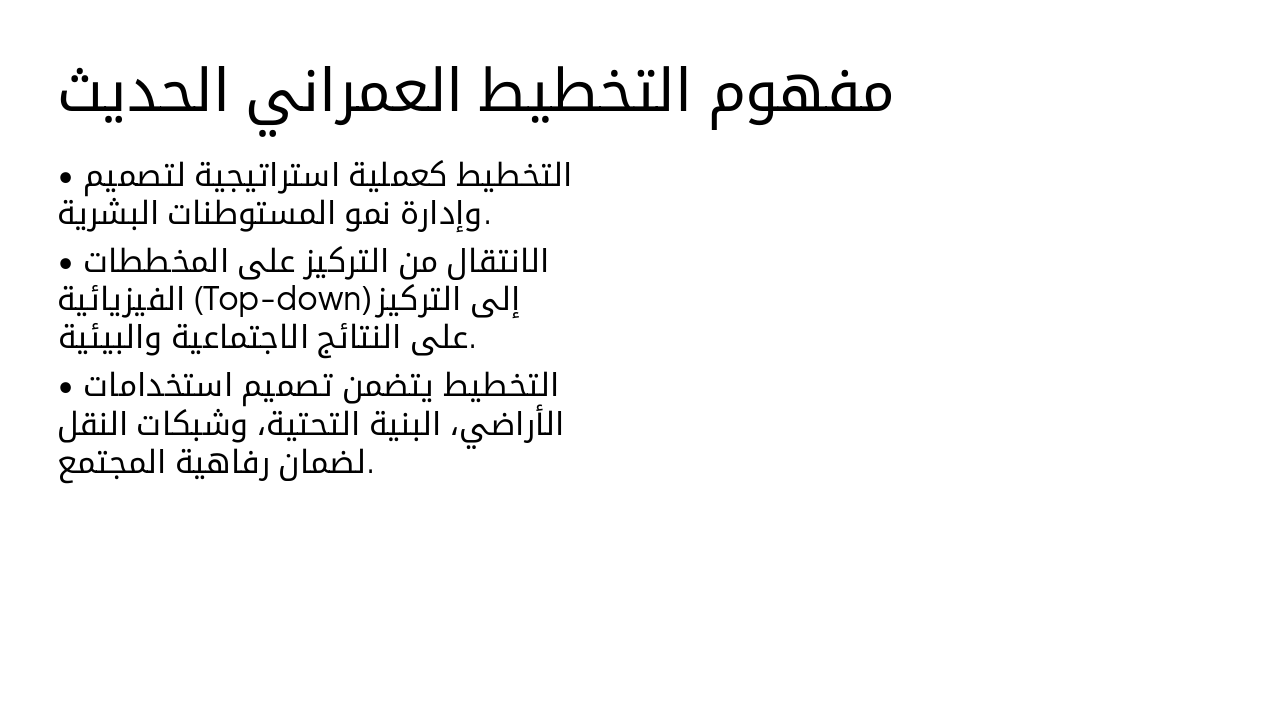 مفهوم التخطيط العمراني الحديث

• التخطيط كعملية استراتيجية لتصميم وإدارة نمو المستوطنات البشرية.

• الانتقال من التركيز على المخططات الفيزيائية (Top-down) إلى التركيز على النتائج الاجتماعية والبيئية.

• التخطيط يتضمن تصميم استخدامات الأراضي، البنية التحتية، وشبكات النقل لضمان رفاهية المجتمع.